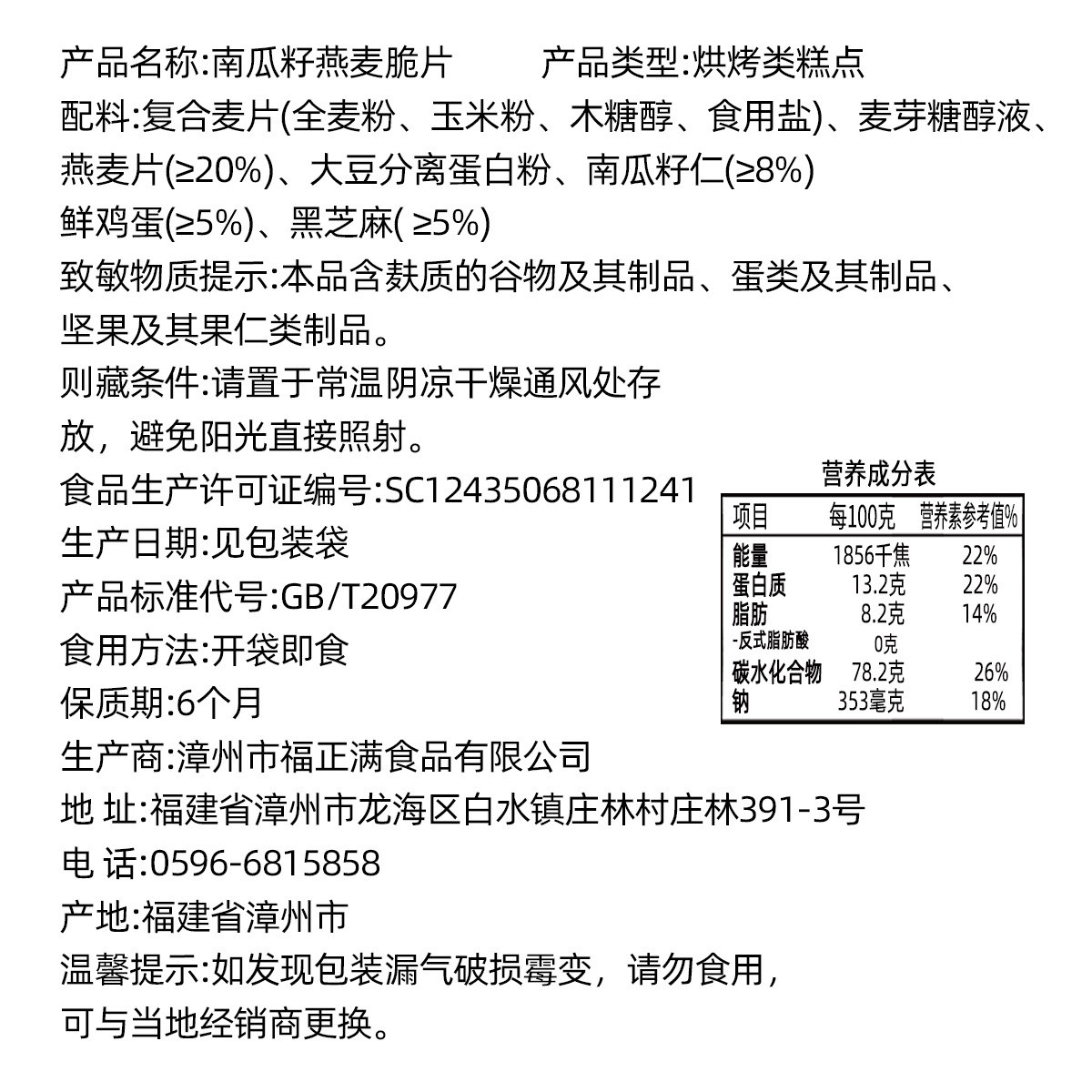 产品名称:南瓜籽燕麦脆片　　产品类型:烘烤类糕点

配料:复合麦片(全麦粉、玉米粉、木糖醇、食用盐)、麦芽糖醇液、燕麦片(≥20%)、大豆分离蛋白粉、南瓜籽仁(≥8%)
鲜鸡蛋(≥5%)、黑芝麻( ≥5%)

致敏物质提示:本品含麸质的谷物及其制品、蛋类及其制品、坚果及其果仁类制品。

则藏条件:请置于常温阴凉干燥通风处存放，避免阳光直接照射。

食品生产许可证编号:SC12435068111241

生产日期:见包装袋

产品标准代号:GB/T20977

食用方法:开袋即食

保质期:6个月

生产商:漳州市福正满食品有限公司

地 址:福建省漳州市龙海区白水镇庄林村庄林391-3号

电 话:0596-6815858

产地:福建省漳州市

温馨提示:如发现包装漏气破损霉变，请勿食用，可与当地经销商更换。

营养成分表

| 项目 | 每100克 | 营养素参考值% |
|---|---|---|
| 能量 | 1856千焦 | 22% |
| 蛋白质 | 13.2克 | 22% |
| 脂肪 | 8.2克 | 14% |
| -反式脂肪酸 | 0克 | |
| 碳水化合物 | 78.2克 | 26% |
| 钠 | 353毫克 | 18% |